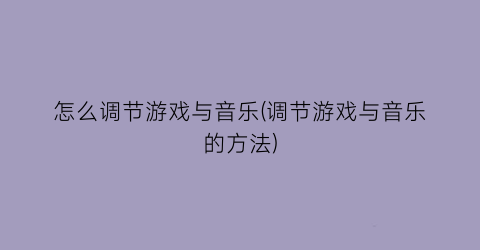 怎么调节游戏与音乐(调节游戏与音乐的方法)